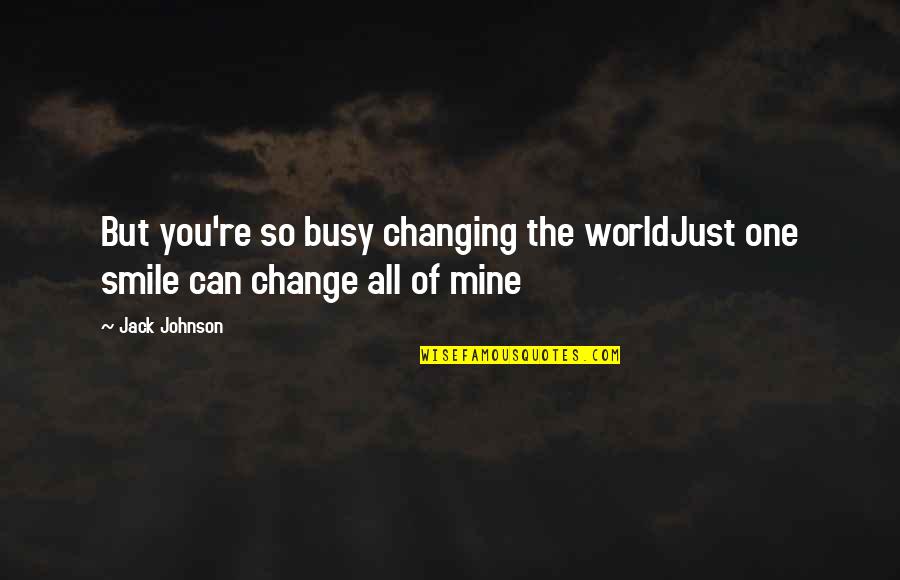 But you're so busy changing the worldJust one smile can change all of mine

~ Jack Johnson

WISEFAMOUSQUOTES.COM